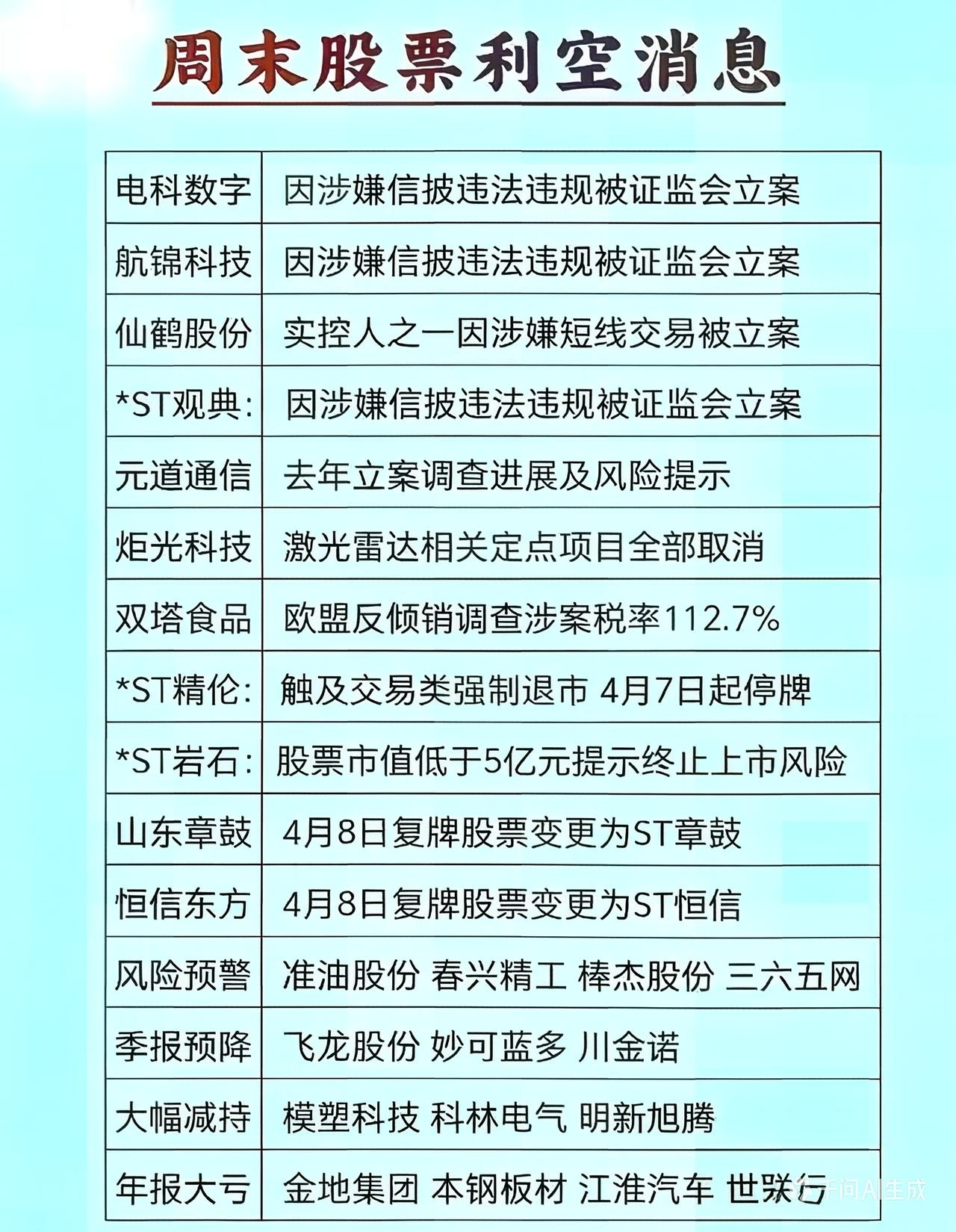 周末股票利空消息

| | |
|---|---|
| 电科数字 | 因涉嫌信披违法违规被证监会立案 |
| 航锦科技 | 因涉嫌信披违法违规被证监会立案 |
| 仙鹤股份 | 实控人之一因涉嫌短线交易被立案 |
| *ST观典: | 因涉嫌信披违法违规被证监会立案 |
| 元道通信 | 去年立案调查进展及风险提示 |
| 炬光科技 | 激光雷达相关定点项目全部取消 |
| 双塔食品 | 欧盟反倾销调查涉案税率112.7% |
| *ST精伦: | 触及交易类强制退市 4月7日起停牌 |
| *ST岩石: | 股票市值低于5亿元提示终止上市风险 |
| 山东章鼓 | 4月8日复牌股票变更为ST章鼓 |
| 恒信东方 | 4月8日复牌股票变更为ST恒信 |
| 风险预警 | 准油股份 春兴精工 棒杰股份 三六五网 |
| 季报预降 | 飞龙股份 妙可蓝多 川金诺 |
| 大幅减持 | 模塑科技 科林电气 明新旭腾 |
| 年报大亏 | 金地集团 本钢板材 江淮汽车 世联行 |

千问AI生成